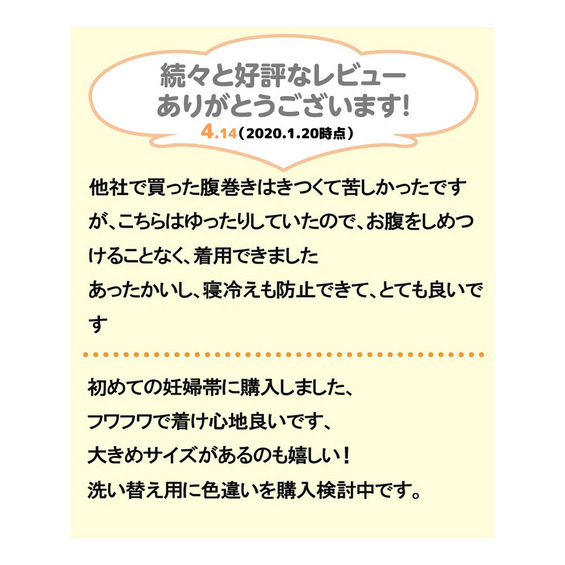 続々と好評なレビュー
ありがとうございます!
4.14（2020.1.20時点）

他社で買った腹巻きはきつくて苦しかったですが、こちらはゆったりしていたので、お腹をしめつけることなく、着用できました
あったかいし、寝冷えも防止できて、とても良いです

初めての妊婦帯に購入しました、
フワフワで着け心地良いです、
大きめサイズがあるのも嬉しい！
洗い替え用に色違いを購入検討中です。